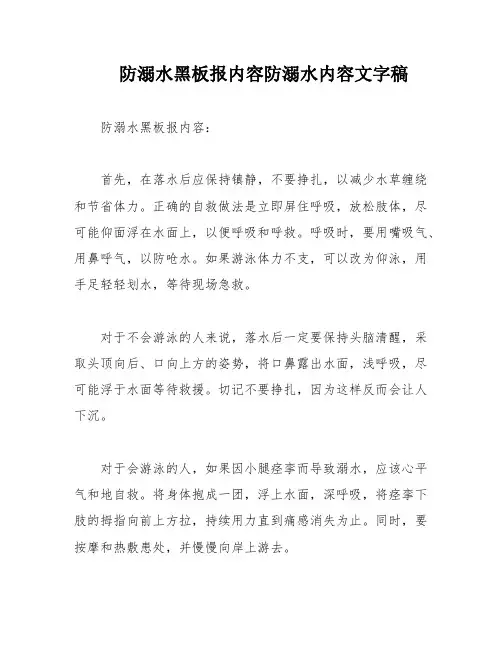 防溺水黑板报内容防溺水内容文字稿

防溺水黑板报内容：

首先，在落水后应保持镇静，不要挣扎，以减少水草缠绕和节省体力。正确的自救做法是立即屏住呼吸，放松肢体，尽可能仰面浮在水面上，以便呼吸和呼救。呼吸时，要用嘴吸气、用鼻呼气，以防呛水。如果游泳体力不支，可以改为仰泳，用手足轻轻划水，等待现场急救。

对于不会游泳的人来说，落水后一定要保持头脑清醒，采取头顶向后、口向上方的姿势，将口鼻露出水面，浅呼吸，尽可能浮于水面等待救援。切记不要挣扎，因为这样反而会让人下沉。

对于会游泳的人，如果因小腿痉挛而导致溺水，应该心平气和地自救。将身体抱成一团，浮上水面，深呼吸，将痉挛下肢的拇指向前上方拉，持续用力直到痛感消失为止。同时，要按摩和热敷患处，并慢慢向岸上游去。